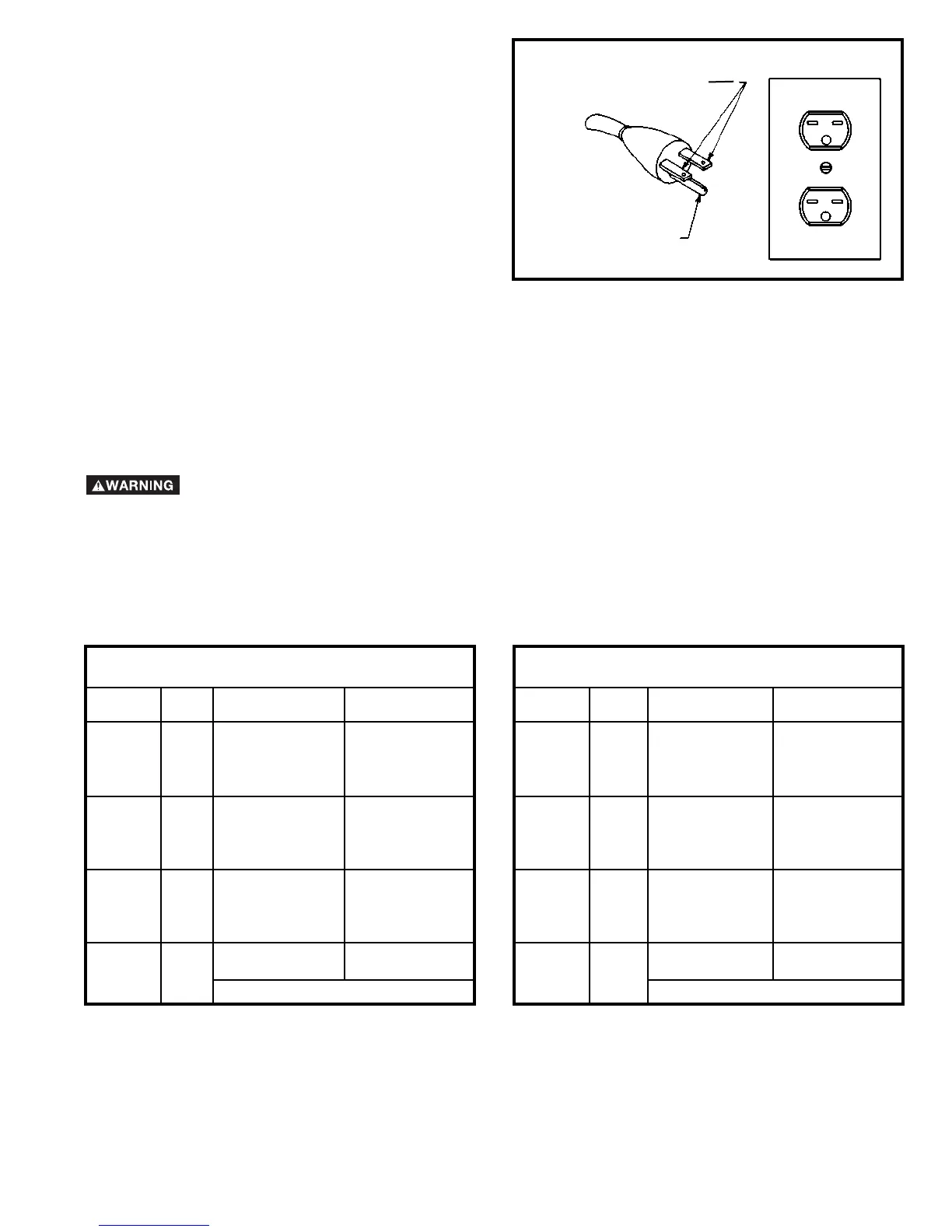 WARNING